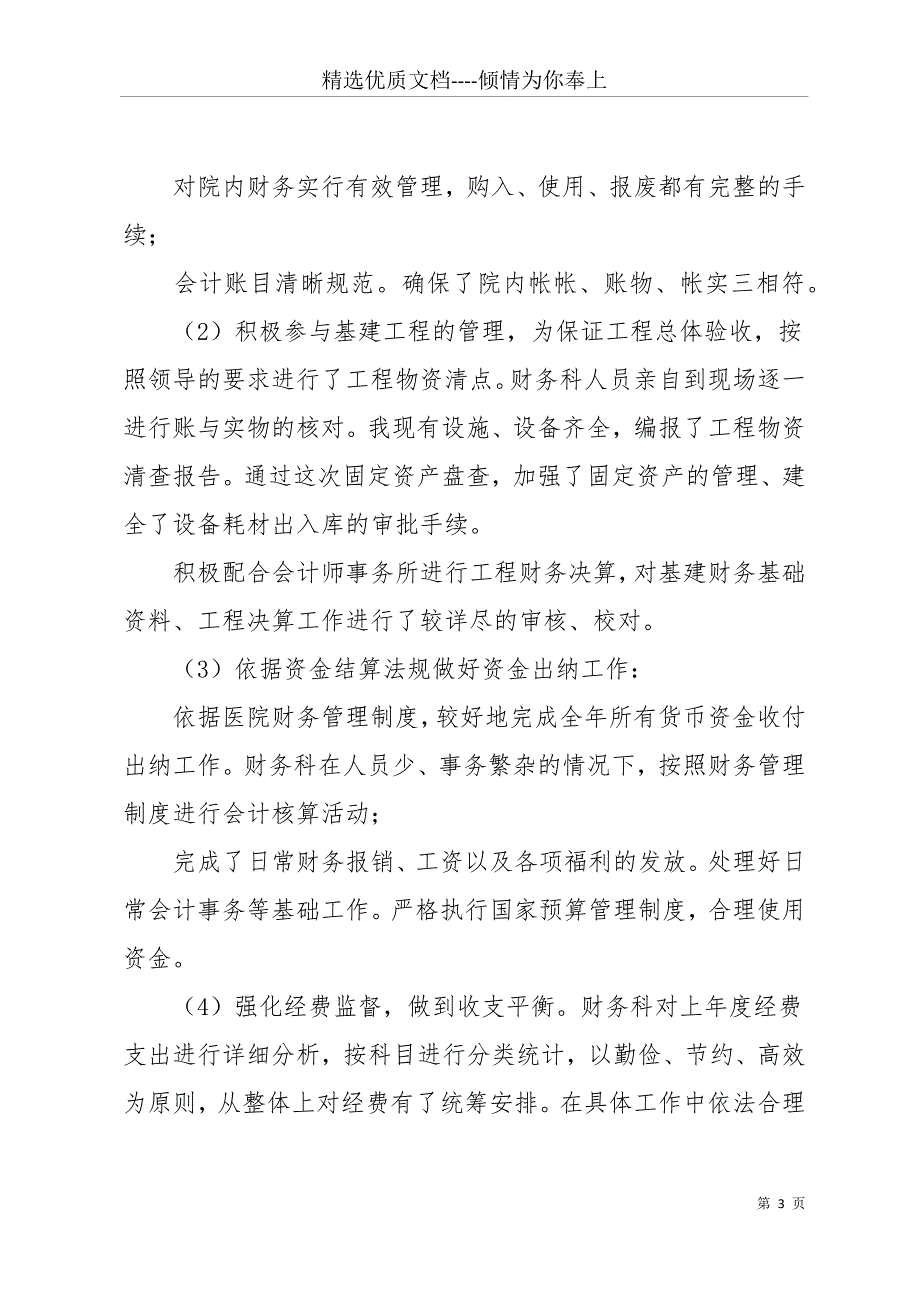 精选优质文档----倾情为你奉上

对院内财务实行有效管理，购入、使用、报废都有完整的手续；

会计账目清晰规范。确保了院内帐帐、账物、帐实三相符。

（2）积极参与基建工程的管理，为保证工程总体验收，按照领导的要求进行了工程物资清点。财务科人员亲自到现场逐一进行账与实物的核对。我现有设施、设备齐全，编报了工程物资清查报告。通过这次固定资产盘查，加强了固定资产的管理、建全了设备耗材出入库的审批手续。

积极配合会计师事务所进行工程财务决算，对基建财务基础资料、工程决算工作进行了较详尽的审核、校对。

（3）依据资金结算法规做好资金出纳工作：

依据医院财务管理制度，较好地完成全年所有货币资金收付出纳工作。财务科在人员少、事务繁杂的情况下，按照财务管理制度进行会计核算活动；

完成了日常财务报销、工资以及各项福利的发放。处理好日常会计事务等基础工作。严格执行国家预算管理制度，合理使用资金。

（4）强化经费监督，做到收支平衡。财务科对上年度经费支出进行详细分析，按科目进行分类统计，以勤俭、节约、高效为原则，从整体上对经费有了统筹安排。在具体工作中依法合理

第 3 页